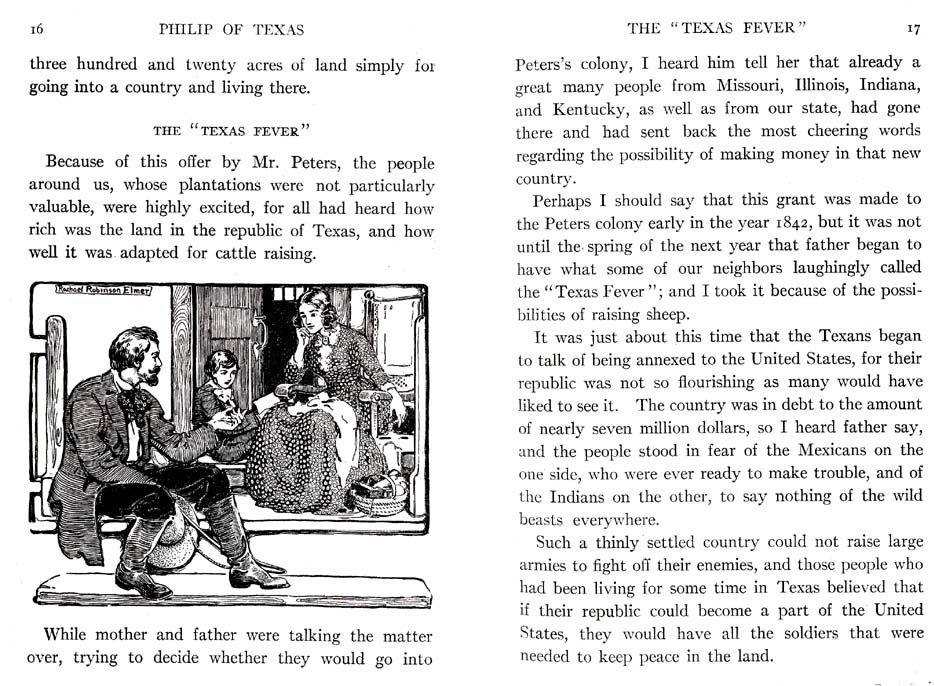 16 PHILIP OF TEXAS

three hundred and twenty acres of land simply for going into a country and living there.

THE "TEXAS FEVER"

Because of this offer by Mr. Peters, the people around us, whose plantations were not particularly valuable, were highly excited, for all had heard how rich was the land in the republic of Texas, and how well it was adapted for cattle raising.

Rachael Robinson Elmer

While mother and father were talking the matter over, trying to decide whether they would go into

THE "TEXAS FEVER" 17

Peters's colony, I heard him tell her that already a great many people from Missouri, Illinois, Indiana, and Kentucky, as well as from our state, had gone there and had sent back the most cheering words regarding the possibility of making money in that new country.

Perhaps I should say that this grant was made to the Peters colony early in the year 1842, but it was not until the spring of the next year that father began to have what some of our neighbors laughingly called the "Texas Fever"; and I took it because of the possibilities of raising sheep.

It was just about this time that the Texans began to talk of being annexed to the United States, for their republic was not so flourishing as many would have liked to see it. The country was in debt to the amount of nearly seven million dollars, so I heard father say, and the people stood in fear of the Mexicans on the one side, who were ever ready to make trouble, and of the Indians on the other, to say nothing of the wild beasts everywhere.

Such a thinly settled country could not raise large armies to fight off their enemies, and those people who had been living for some time in Texas believed that if their republic could become a part of the United States, they would have all the soldiers that were needed to keep peace in the land.